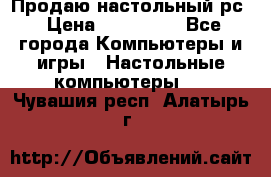 Продаю настольный pc  Цена                Все города Компьютеры и игры   Настольные компьютеры   

Чувашия респ  Алатырь г

http://Объявлений.сайт